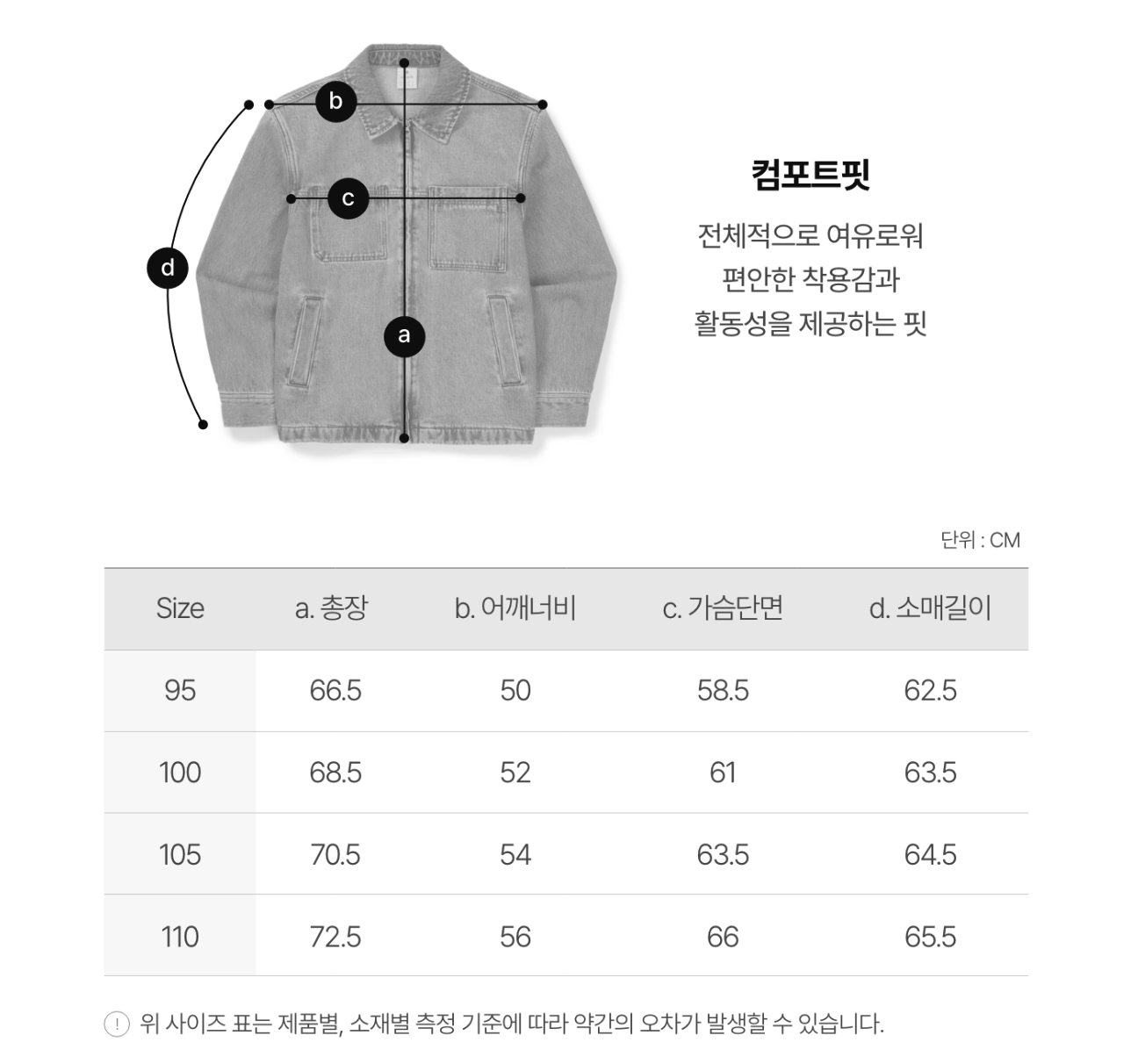 b
c
d
a

컴포트핏

전체적으로 여유로워
편안한 착용감과
활동성을 제공하는 핏

단위 : CM

| Size | a. 총장 | b. 어깨너비 | c. 가슴단면 | d. 소매길이 |
|---|---|---|---|---|
| 95 | 66.5 | 50 | 58.5 | 62.5 |
| 100 | 68.5 | 52 | 61 | 63.5 |
| 105 | 70.5 | 54 | 63.5 | 64.5 |
| 110 | 72.5 | 56 | 66 | 65.5 |

! 위 사이즈 표는 제품별, 소재별 측정 기준에 따라 약간의 오차가 발생할 수 있습니다.